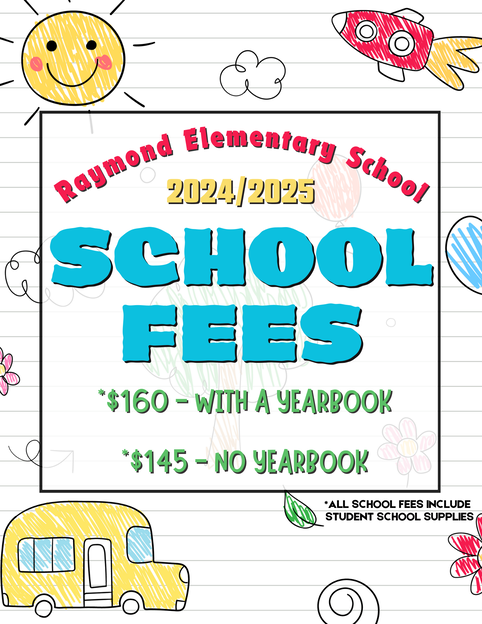 Raymond Elementary School

2024/2025

SCHOOL FEES

*$160 - WITH A YEARBOOK

*$145 - NO YEARBOOK

*ALL SCHOOL FEES INCLUDE STUDENT SCHOOL SUPPLIES